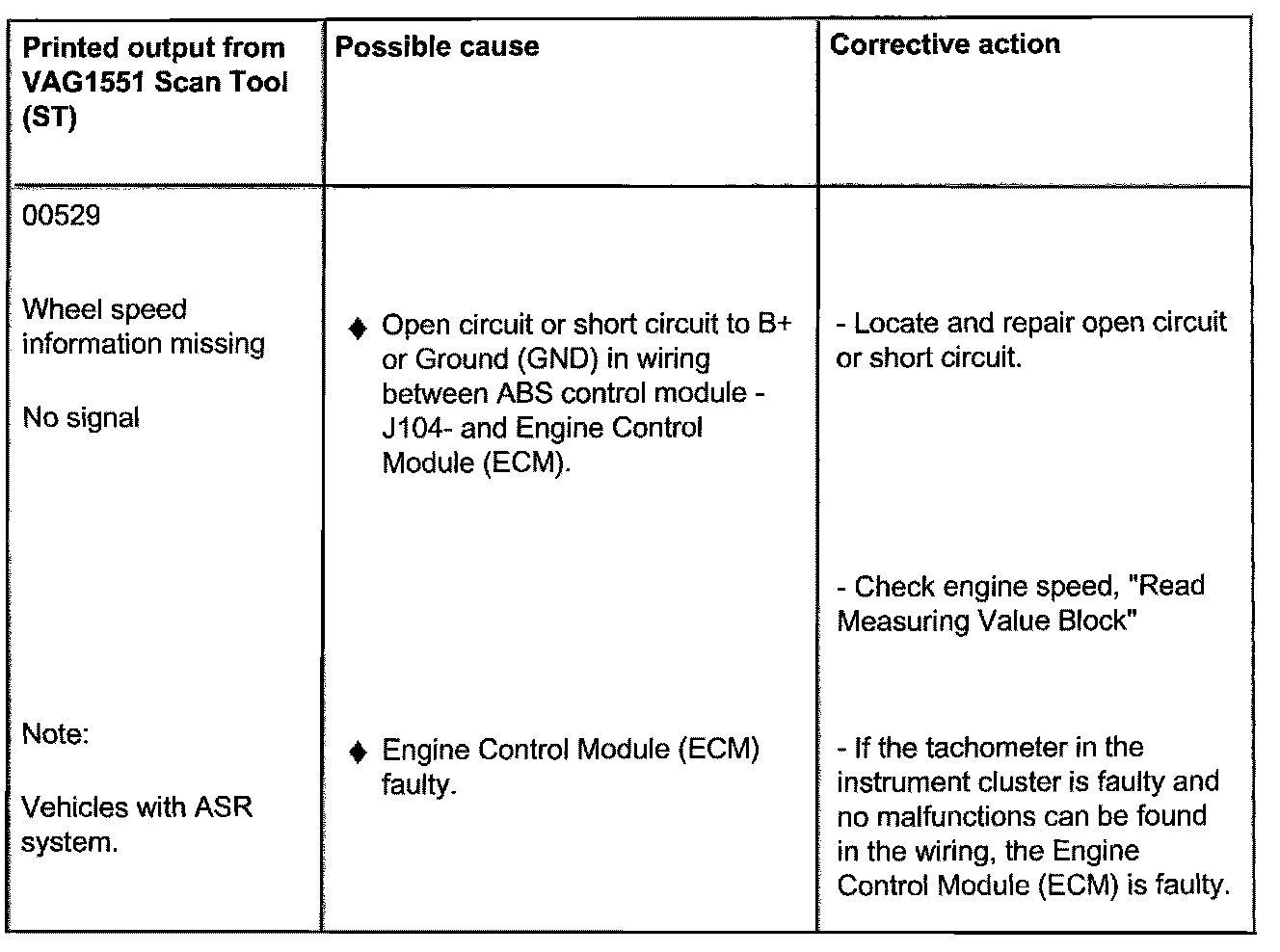 | Printed output from VAG1551 Scan Tool (ST) | Possible cause | Corrective action |
|---|---|---|
| 00529<br><br>Wheel speed information missing<br><br>No signal<br><br>Note:<br><br>Vehicles with ASR system. | ♦ Open circuit or short circuit to B+ or Ground (GND) in wiring between ABS control module -J104- and Engine Control Module (ECM).<br><br>♦ Engine Control Module (ECM) faulty. | - Locate and repair open circuit or short circuit.<br><br>- Check engine speed, "Read Measuring Value Block"<br><br>- If the tachometer in the instrument cluster is faulty and no malfunctions can be found in the wiring, the Engine Control Module (ECM) is faulty. |